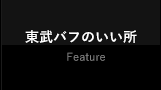 東武バフのいい所

Feature